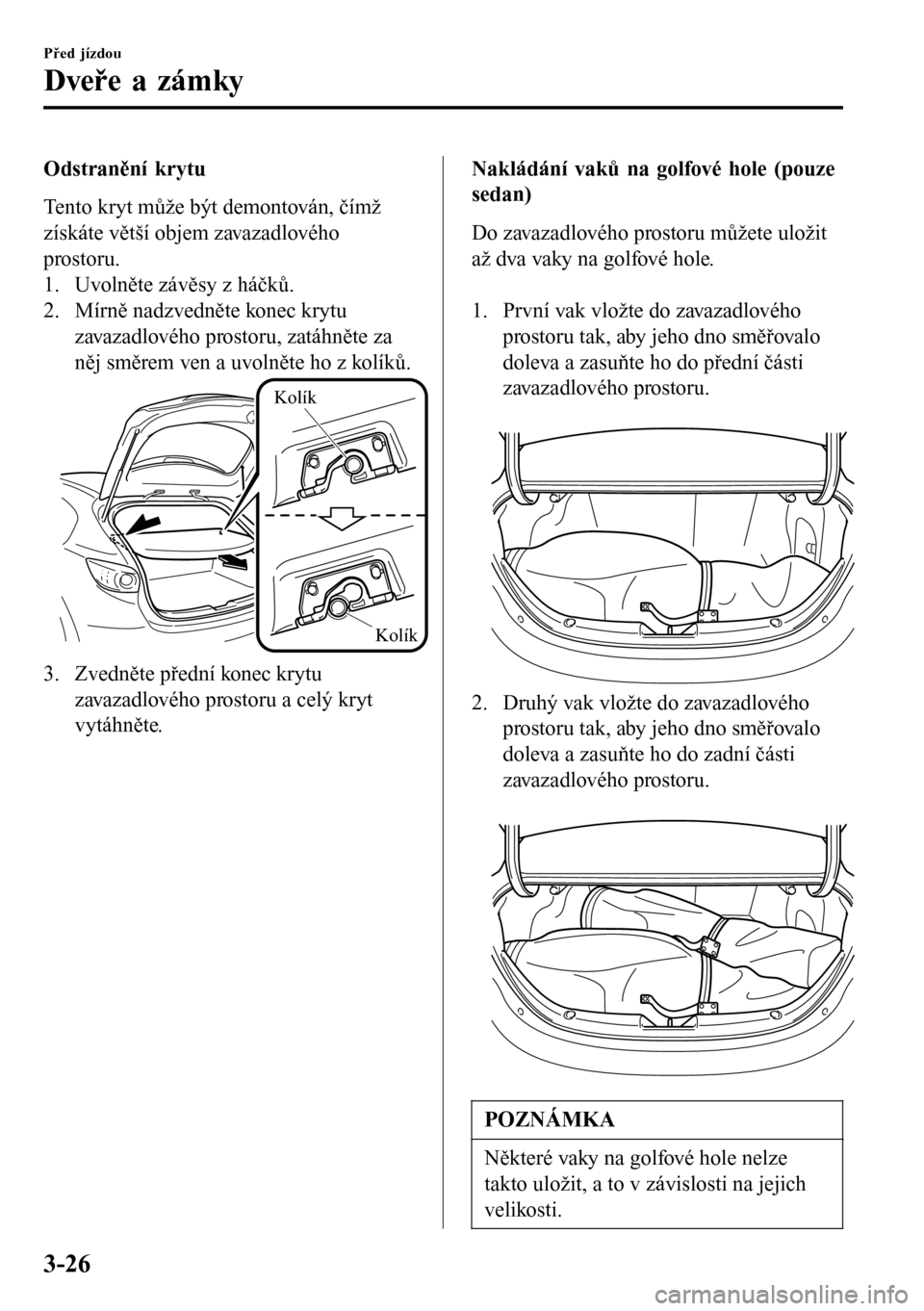 Před jízdou

Dveře a zámky

Odstranění krytu

Tento kryt může být demontován, čímž získáte větší objem zavazadlového prostoru.

1. Uvolněte závěsy z háčků.
2. Mírně nadzvedněte konec krytu zavazadlového prostoru, zatáhněte za něj směrem ven a uvolněte ho z kolíků.

Kolík

Kolík

3. Zvedněte přední konec krytu zavazadlového prostoru a celý kryt vytáhněte.

Nakládání vaků na golfové hole (pouze sedan)

Do zavazadlového prostoru můžete uložit až dva vaky na golfové hole.

1. První vak vložte do zavazadlového prostoru tak, aby jeho dno směřovalo doleva a zasuňte ho do přední části zavazadlového prostoru.

2. Druhý vak vložte do zavazadlového prostoru tak, aby jeho dno směřovalo doleva a zasuňte ho do zadní části zavazadlového prostoru.

POZNÁMKA

Některé vaky na golfové hole nelze takto uložit, a to v závislosti na jejich velikosti.

3-26

carmanualsonline.info